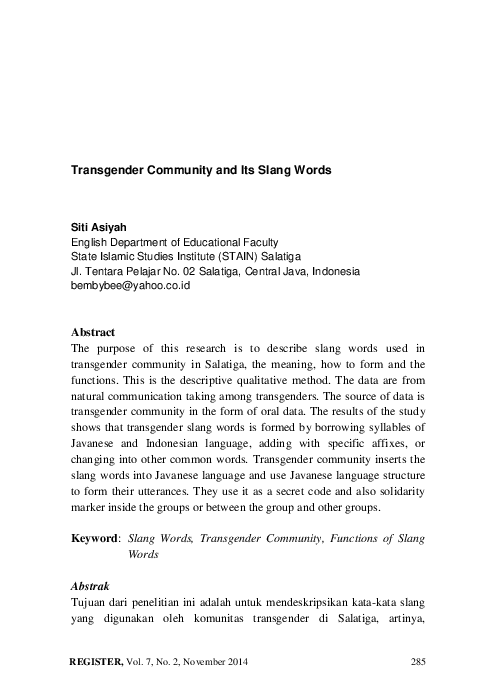 Transgender Community and Its Slang Words

Siti Asiyah
English Department of Educational Faculty
State Islamic Studies Institute (STAIN) Salatiga
Jl. Tentara Pelajar No. 02 Salatiga, Central Java, Indonesia
bembybee@yahoo.co.id

Abstract
The purpose of this research is to describe slang words used in transgender community in Salatiga, the meaning, how to form and the functions. This is the descriptive qualitative method. The data are from natural communication taking among transgenders. The source of data is transgender community in the form of oral data. The results of the study shows that transgender slang words is formed by borrowing syllables of Javanese and Indonesian language, adding with specific affixes, or changing into other common words. Transgender community inserts the slang words into Javanese language and use Javanese language structure to form their utterances. They use it as a secret code and also solidarity marker inside the groups or between the group and other groups.

Keyword: Slang Words, Transgender Community, Functions of Slang Words

Abstrak
Tujuan dari penelitian ini adalah untuk mendeskripsikan kata-kata slang yang digunakan oleh komunitas transgender di Salatiga, artinya,

REGISTER, Vol. 7, No. 2, November 2014 285